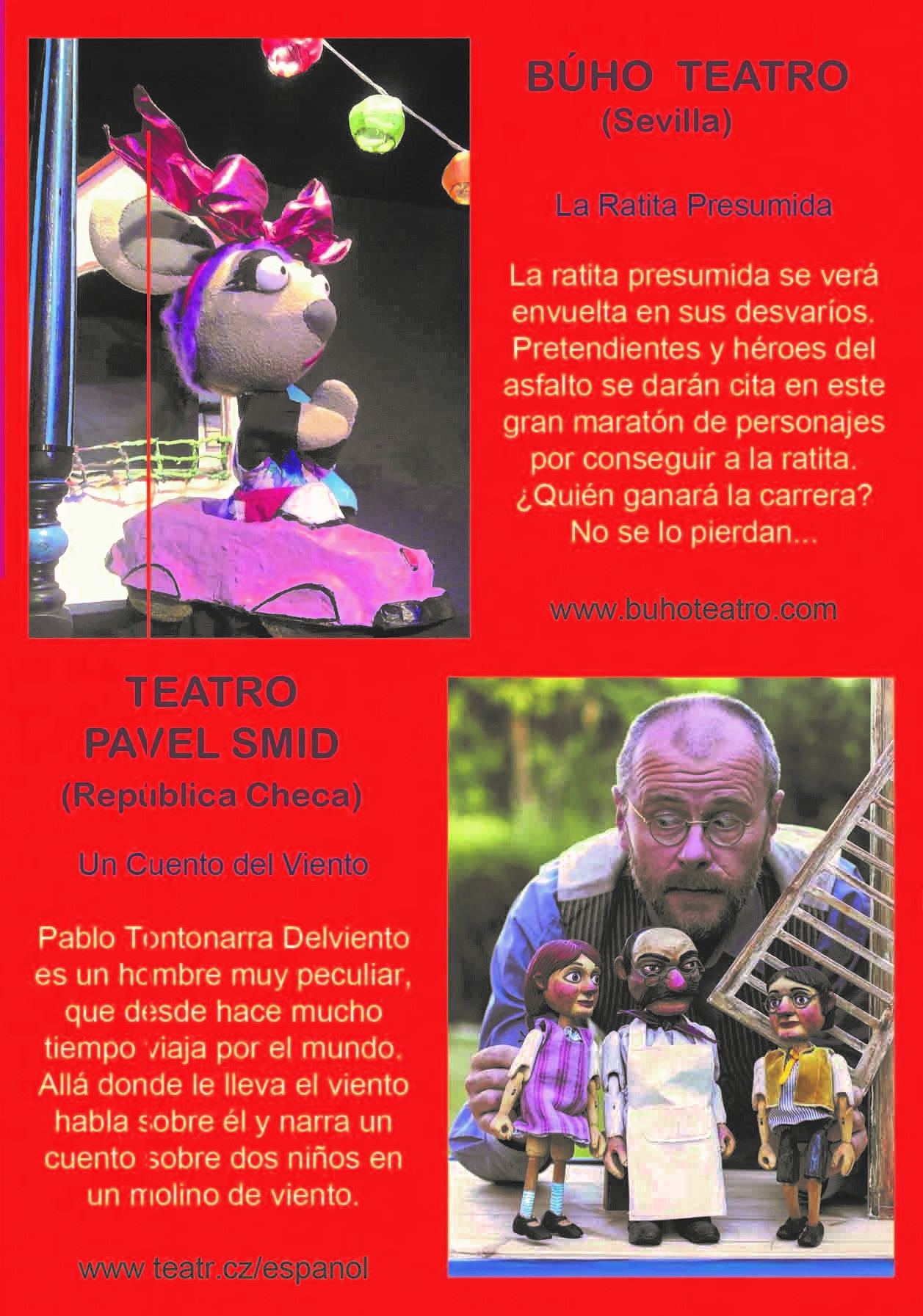 BÚHO TEATRO
(Sevilla)

La Ratita Presumida

La ratita presumida se verá envuelta en sus desvaríos. Pretendientes y héroes del asfalto se darán cita en este gran maratón de personajes por conseguir a la ratita. ¿Quién ganará la carrera? No se lo pierdan...

www.buhoteatro.com

TEATRO
PAVEL SMID
(República Checa)

Un Cuento del Viento

Pablo Tontonarra Delviento es un hombre muy peculiar, que desde hace mucho tiempo viaja por el mundo. Allá donde le lleva el viento habla sobre él y narra un cuento sobre dos niños en un molino de viento.

www teatr.cz/espanol